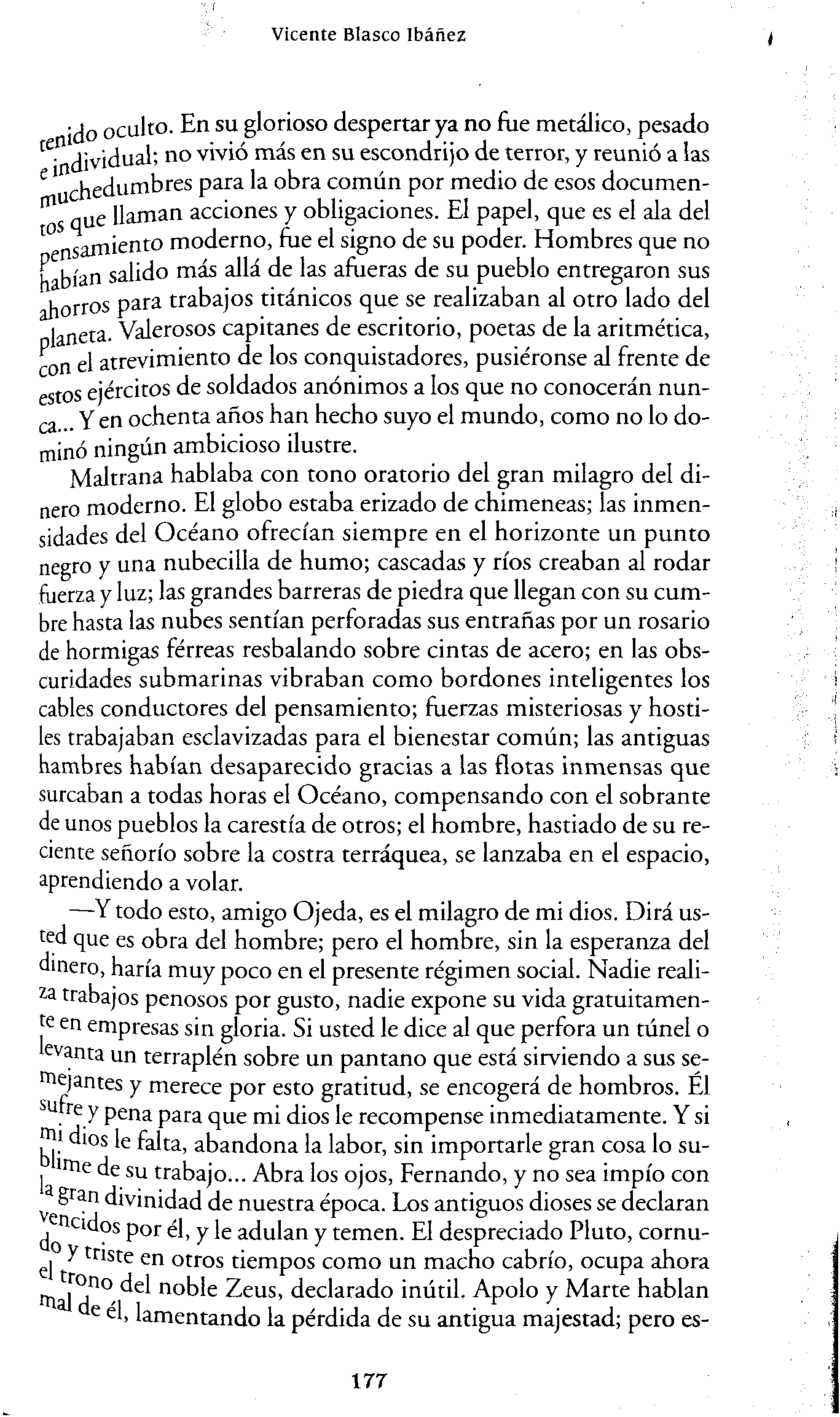 Vicente Blasco Ibáñez

tenido oculto. En su glorioso despertar ya no fue metálico, pesado e individual; no vivió más en su escondrijo de terror, y reunió a las muchedumbres para la obra común por medio de esos documentos que llaman acciones y obligaciones. El papel, que es el ala del pensamiento moderno, fue el signo de su poder. Hombres que no habían salido más allá de las afueras de su pueblo entregaron sus ahorros para trabajos titánicos que se realizaban al otro lado del planeta. Valerosos capitanes de escritorio, poetas de la aritmética, con el atrevimiento de los conquistadores, pusiéronse al frente de estos ejércitos de soldados anónimos a los que no conocerán nunca... Y en ochenta años han hecho suyo el mundo, como no lo dominó ningún ambicioso ilustre.

Maltrana hablaba con tono oratorio del gran milagro del dinero moderno. El globo estaba erizado de chimeneas; las inmensidades del Océano ofrecían siempre en el horizonte un punto negro y una nubecilla de humo; cascadas y ríos creaban al rodar fuerza y luz; las grandes barreras de piedra que llegan con su cumbre hasta las nubes sentían perforadas sus entrañas por un rosario de hormigas férreas resbalando sobre cintas de acero; en las obscuridades submarinas vibraban como bordones inteligentes los cables conductores del pensamiento; fuerzas misteriosas y hostiles trabajaban esclavizadas para el bienestar común; las antiguas hambres habían desaparecido gracias a las flotas inmensas que surcaban a todas horas el Océano, compensando con el sobrante de unos pueblos la carestía de otros; el hombre, hastiado de su reciente señorío sobre la costra terráquea, se lanzaba en el espacio, aprendiendo a volar.

—Y todo esto, amigo Ojeda, es el milagro de mi dios. Dirá usted que es obra del hombre; pero el hombre, sin la esperanza del dinero, haría muy poco en el presente régimen social. Nadie realiza trabajos penosos por gusto, nadie expone su vida gratuitamente en empresas sin gloria. Si usted le dice al que perfora un túnel o levanta un terraplén sobre un pantano que está sirviendo a sus semejantes y merece por esto gratitud, se encogerá de hombros. Él sufre y pena para que mi dios le recompense inmediatamente. Y si mi dios le falta, abandona la labor, sin importarle gran cosa lo sublime de su trabajo... Abra los ojos, Fernando, y no sea impío con la gran divinidad de nuestra época. Los antiguos dioses se declaran vencidos por él, y le adulan y temen. El despreciado Pluto, cornudo y triste en otros tiempos como un macho cabrío, ocupa ahora el trono del noble Zeus, declarado inútil. Apolo y Marte hablan mal de él, lamentando la pérdida de su antigua majestad; pero es-

177